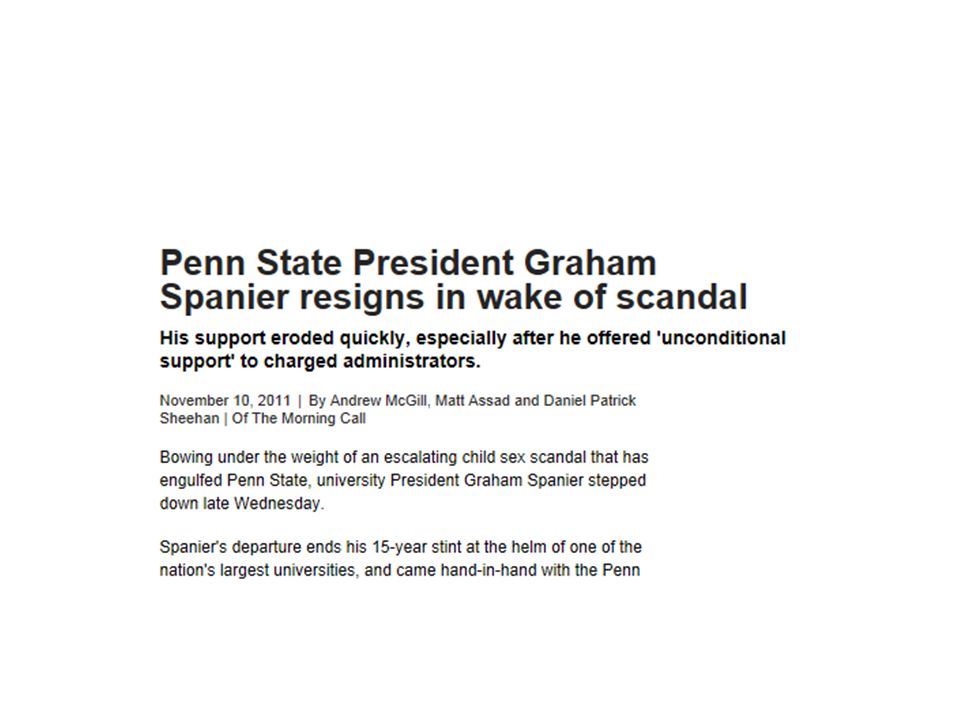 Penn State President Graham Spanier resigns in wake of scandal

His support eroded quickly, especially after he offered 'unconditional support' to charged administrators.

November 10, 2011 | By Andrew McGill, Matt Assad and Daniel Patrick Sheehan | Of The Morning Call

Bowing under the weight of an escalating child sex scandal that has engulfed Penn State, university President Graham Spanier stepped down late Wednesday.

Spanier's departure ends his 15-year stint at the helm of one of the nation's largest universities, and came hand-in-hand with the Penn